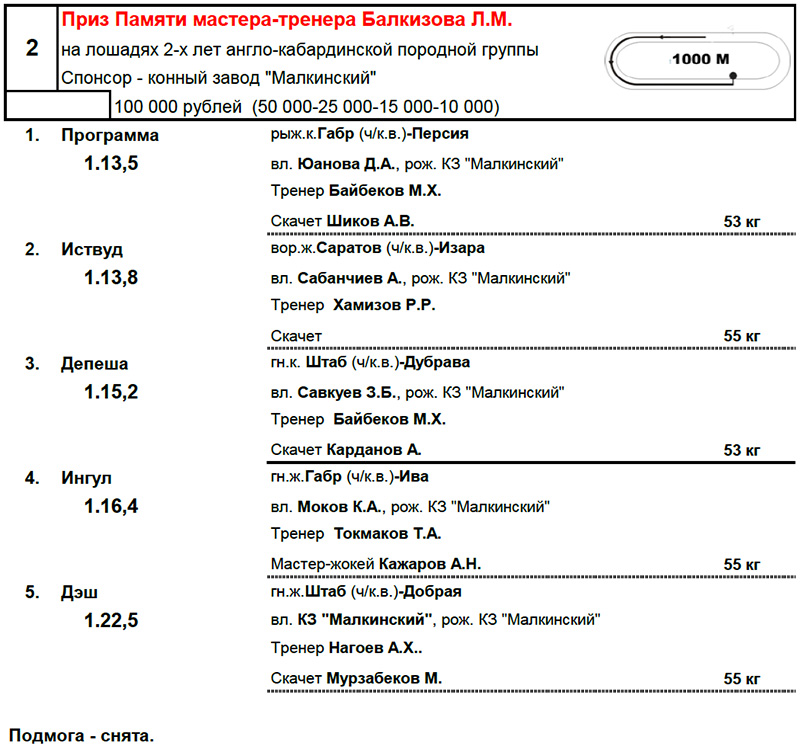 2

Приз Памяти мастера-тренера Балкизова Л.М.
на лошадях 2-х лет англо-кабардинской породной группы
Спонсор - конный завод "Малкинский"

1000 М

100 000 рублей (50 000-25 000-15 000-10 000)

1. Программа
1.13,5
рыж.к.Габр (ч/к.в.)-Персия
вл. Юанова Д.А., рож. КЗ "Малкинский"
Тренер Байбеков М.Х.
Скачет Шиков А.В. 53 кг

2. Иствуд
1.13,8
вор.ж.Саратов (ч/к.в.)-Изара
вл. Сабанчиев А., рож. КЗ "Малкинский"
Тренер Хамизов Р.Р.
Скачет 55 кг

3. Депеша
1.15,2
гн.к. Штаб (ч/к.в.)-Дубрава
вл. Савкуев З.Б., рож. КЗ "Малкинский"
Тренер Байбеков М.Х.
Скачет Карданов А. 53 кг

4. Ингул
1.16,4
гн.ж.Габр (ч/к.в.)-Ива
вл. Моков К.А., рож. КЗ "Малкинский"
Тренер Токмаков Т.А.
Мастер-жокей Кажаров А.Н. 55 кг

5. Дэш
1.22,5
гн.ж.Штаб (ч/к.в.)-Добрая
вл. КЗ "Малкинский", рож. КЗ "Малкинский"
Тренер Нагоев А.Х..
Скачет Мурзабеков М. 55 кг

Подмога - снята.